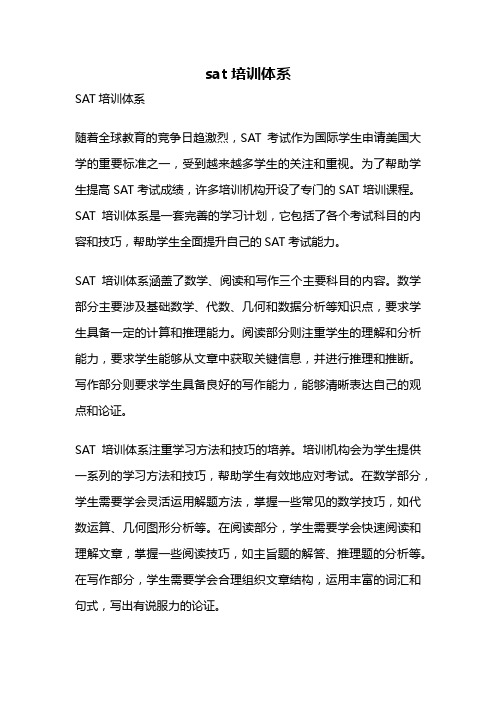 sat 培训体系

SAT 培训体系

随着全球教育的竞争日趋激烈，SAT 考试作为国际学生申请美国大学的重要标准之一，受到越来越多学生的关注和重视。为了帮助学生提高 SAT 考试成绩，许多培训机构开设了专门的 SAT 培训课程。SAT 培训体系是一套完善的学习计划，它包括了各个考试科目的内容和技巧，帮助学生全面提升自己的 SAT 考试能力。

SAT 培训体系涵盖了数学、阅读和写作三个主要科目的内容。数学部分主要涉及基础数学、代数、几何和数据分析等知识点，要求学生具备一定的计算和推理能力。阅读部分则注重学生的理解和分析能力，要求学生能够从文章中获取关键信息，并进行推理和推断。写作部分则要求学生具备良好的写作能力，能够清晰表达自己的观点和论证。

SAT 培训体系注重学习方法和技巧的培养。培训机构会为学生提供一系列的学习方法和技巧，帮助学生有效地应对考试。在数学部分，学生需要学会灵活运用解题方法，掌握一些常见的数学技巧，如代数运算、几何图形分析等。在阅读部分，学生需要学会快速阅读和理解文章，掌握一些阅读技巧，如主旨题的解答、推理题的分析等。在写作部分，学生需要学会合理组织文章结构，运用丰富的词汇和句式，写出有说服力的论证。